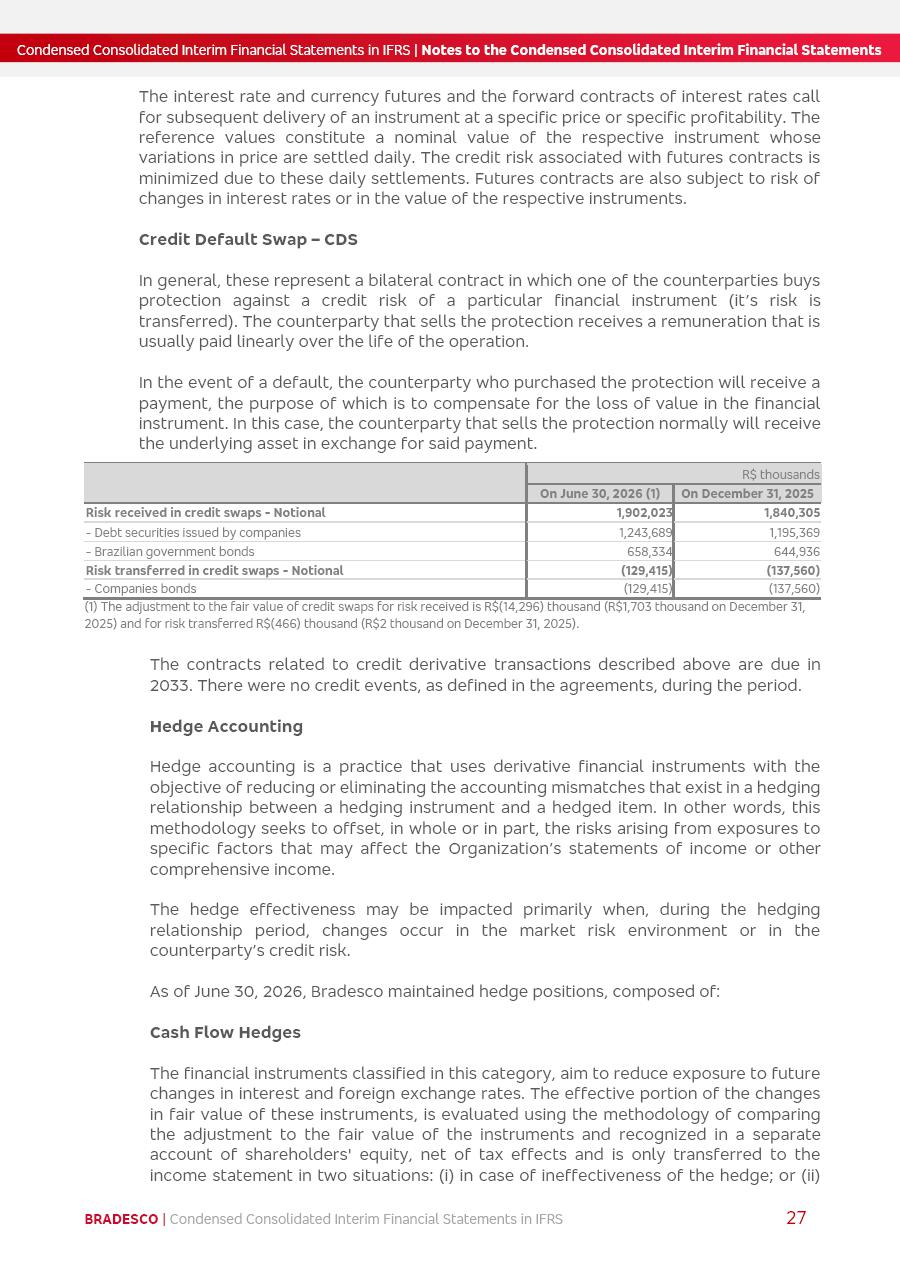 Condensed Consolidated Interim Financial Statements in IFRS | Notes to the Condensed Consolidated Interim Financial Statements

The interest rate and currency futures and the forward contracts of interest rates call for subsequent delivery of an instrument at a specific price or specific profitability. The reference values constitute a nominal value of the respective instrument whose variations in price are settled daily. The credit risk associated with futures contracts is minimized due to these daily settlements. Futures contracts are also subject to risk of changes in interest rates or in the value of the respective instruments.

Credit Default Swap – CDS

In general, these represent a bilateral contract in which one of the counterparties buys protection against a credit risk of a particular financial instrument (it's risk is transferred). The counterparty that sells the protection receives a remuneration that is usually paid linearly over the life of the operation.

In the event of a default, the counterparty who purchased the protection will receive a payment, the purpose of which is to compensate for the loss of value in the financial instrument. In this case, the counterparty that sells the protection normally will receive the underlying asset in exchange for said payment.

| | R$ thousands | |
|---|---|---|
| | On June 30, 2026 (1) | On December 31, 2025 |
| Risk received in credit swaps - Notional | 1,902,023 | 1,840,305 |
| - Debt securities issued by companies | 1,243,689 | 1,195,369 |
| - Brazilian government bonds | 658,334 | 644,936 |
| Risk transferred in credit swaps - Notional | (129,415) | (137,560) |
| - Companies bonds | (129,415) | (137,560) |

(1) The adjustment to the fair value of credit swaps for risk received is R$(14,296) thousand (R$1,703 thousand on December 31, 2025) and for risk transferred R$(466) thousand (R$2 thousand on December 31, 2025).

The contracts related to credit derivative transactions described above are due in 2033. There were no credit events, as defined in the agreements, during the period.

Hedge Accounting

Hedge accounting is a practice that uses derivative financial instruments with the objective of reducing or eliminating the accounting mismatches that exist in a hedging relationship between a hedging instrument and a hedged item. In other words, this methodology seeks to offset, in whole or in part, the risks arising from exposures to specific factors that may affect the Organization's statements of income or other comprehensive income.

The hedge effectiveness may be impacted primarily when, during the hedging relationship period, changes occur in the market risk environment or in the counterparty's credit risk.

As of June 30, 2026, Bradesco maintained hedge positions, composed of:

Cash Flow Hedges

The financial instruments classified in this category, aim to reduce exposure to future changes in interest and foreign exchange rates. The effective portion of the changes in fair value of these instruments, is evaluated using the methodology of comparing the adjustment to the fair value of the instruments and recognized in a separate account of shareholders' equity, net of tax effects and is only transferred to the income statement in two situations: (i) in case of ineffectiveness of the hedge; or (ii)

BRADESCO | Condensed Consolidated Interim Financial Statements in IFRS 27